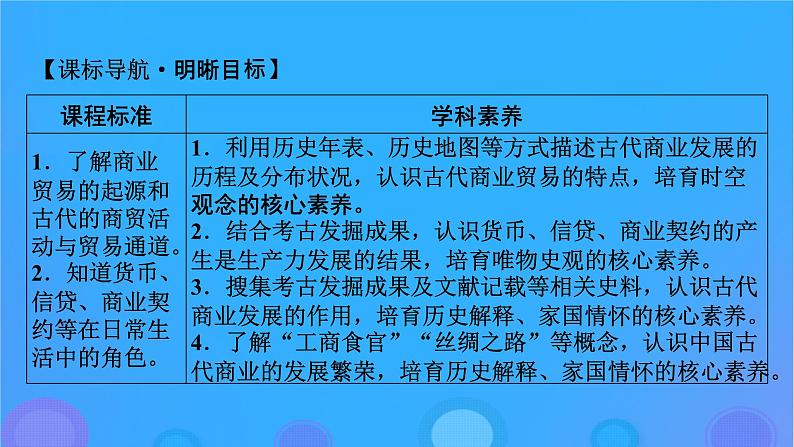 【课标导航·明晰目标】

| 课程标准 | 学科素养 |
|---|---|
| 1．了解商业贸易的起源和古代的商贸活动与贸易通道。 2．知道货币、信贷、商业契约等在日常生活中的角色。 | 1．利用历史年表、历史地图等方式描述古代商业发展的历程及分布状况，认识古代商业贸易的特点，培育时空观念的核心素养。 2．结合考古发掘成果，认识货币、信贷、商业契约的产生是生产力发展的结果，培育唯物史观的核心素养。 3．搜集考古发掘成果及文献记载等相关史料，认识古代商业发展的作用，培育历史解释、家国情怀的核心素养。 4．了解“工商食官”“丝绸之路”等概念，认识中国古代商业的发展繁荣，培育历史解释、家国情怀的核心素养。 |